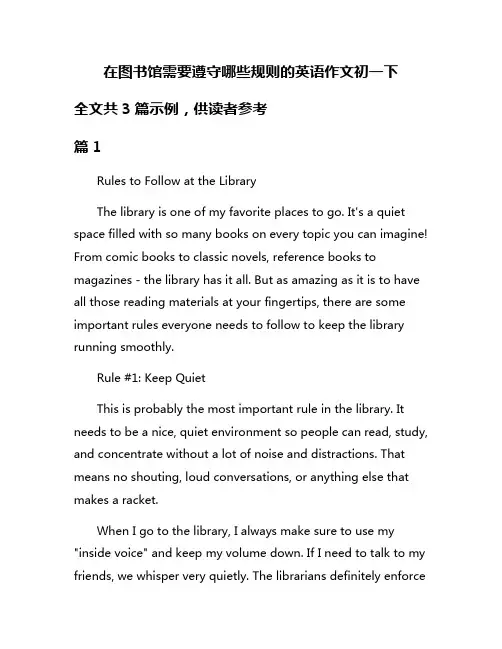 在图书馆需要遵守哪些规则的英语作文初一下

全文共 3 篇示例，供读者参考

篇 1

Rules to Follow at the Library

The library is one of my favorite places to go. It's a quiet space filled with so many books on every topic you can imagine! From comic books to classic novels, reference books to magazines - the library has it all. But as amazing as it is to have all those reading materials at your fingertips, there are some important rules everyone needs to follow to keep the library running smoothly.

Rule #1: Keep Quiet

This is probably the most important rule in the library. It needs to be a nice, quiet environment so people can read, study, and concentrate without a lot of noise and distractions. That means no shouting, loud conversations, or anything else that makes a racket.

When I go to the library, I always make sure to use my "inside voice" and keep my volume down. If I need to talk to my friends, we whisper very quietly. The librarians definitely enforce